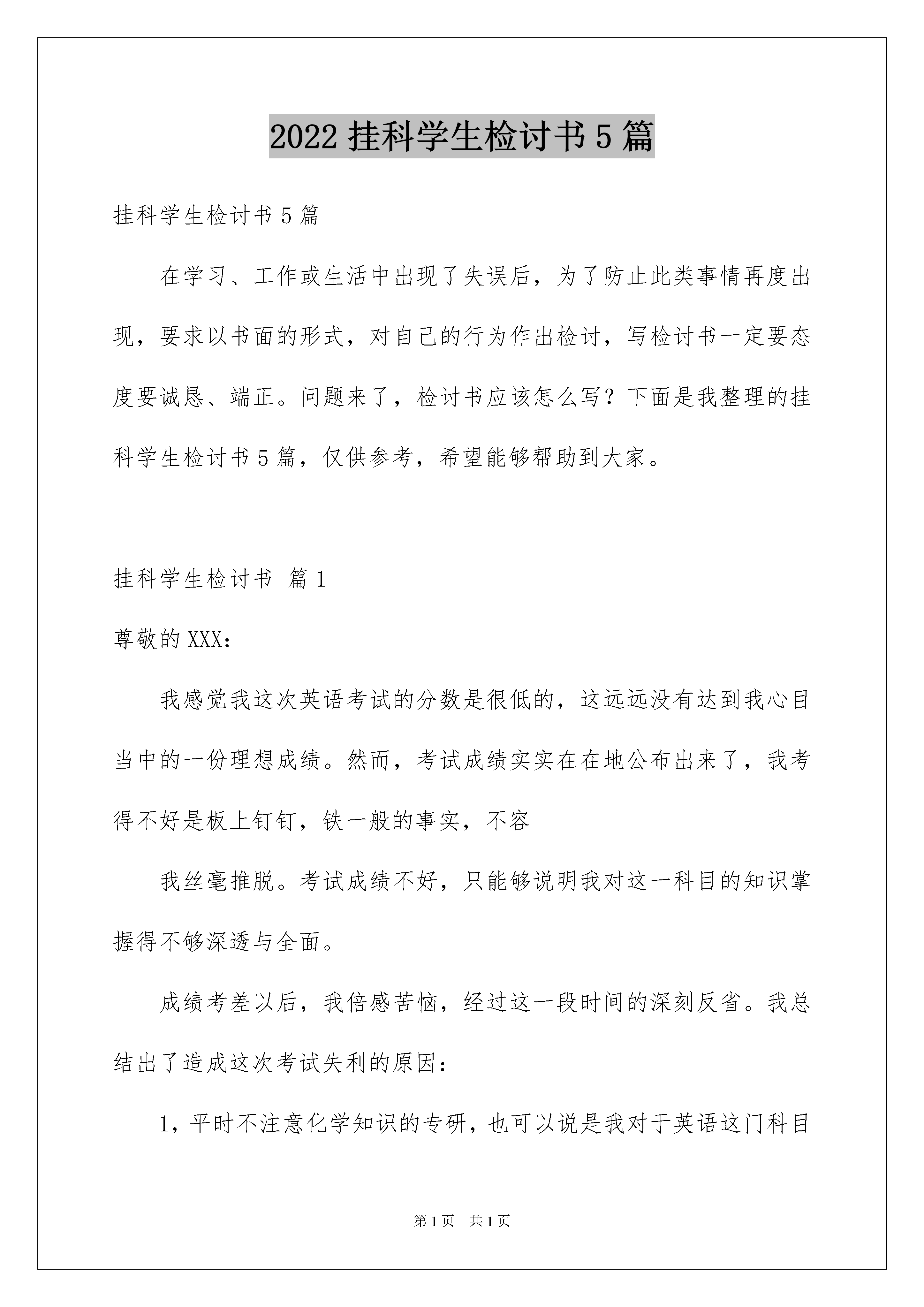 2022 挂科学生检讨书 5 篇

挂科学生检讨书 5 篇

在学习、工作或生活中出现了失误后，为了防止此类事情再度出现，要求以书面的形式，对自己的行为作出检讨，写检讨书一定要态度要诚恳、端正。问题来了，检讨书应该怎么写？下面是我整理的挂科学生检讨书 5 篇，仅供参考，希望能够帮助到大家。

挂科学生检讨书 篇 1

尊敬的 XXX：

我感觉我这次英语考试的分数是很低的，这远远没有达到我心目当中的一份理想成绩。然而，考试成绩实实在在地公布出来了，我考得不好是板上钉钉，铁一般的事实，不容

我丝毫推脱。考试成绩不好，只能够说明我对这一科目的知识掌握得不够深透与全面。

成绩考差以后，我倍感苦恼，经过这一段时间的深刻反省。我总结出了造成这次考试失利的原因：

1，平时不注意化学知识的专研，也可以说是我对于英语这门科目

第 1 页　共 1 页